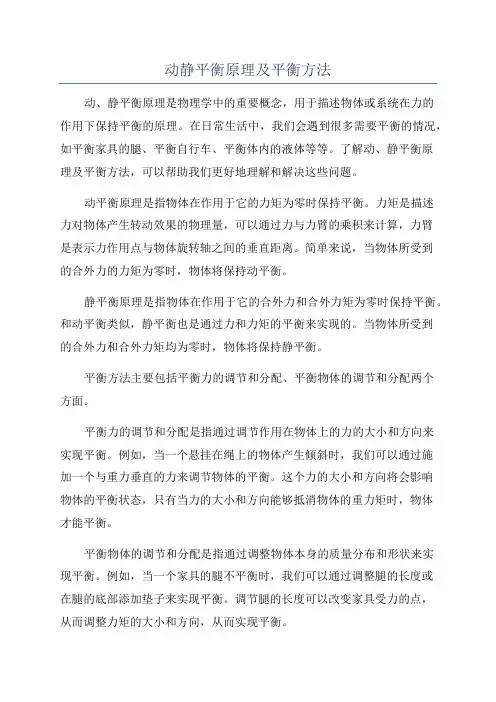 动静平衡原理及平衡方法

动、静平衡原理是物理学中的重要概念，用于描述物体或系统在力的作用下保持平衡的原理。在日常生活中，我们会遇到很多需要平衡的情况，如平衡家具的腿、平衡自行车、平衡体内的液体等等。了解动、静平衡原理及平衡方法，可以帮助我们更好地理解和解决这些问题。

动平衡原理是指物体在作用于它的力矩为零时保持平衡。力矩是描述力对物体产生转动效果的物理量，可以通过力与力臂的乘积来计算，力臂是表示力作用点与物体旋转轴之间的垂直距离。简单来说，当物体所受到的合外力的力矩为零时，物体将保持动平衡。

静平衡原理是指物体在作用于它的合外力和合外力矩为零时保持平衡。和动平衡类似，静平衡也是通过力和力矩的平衡来实现的。当物体所受到的合外力和合外力矩均为零时，物体将保持静平衡。

平衡方法主要包括平衡力的调节和分配、平衡物体的调节和分配两个方面。

平衡力的调节和分配是指通过调节作用在物体上的力的大小和方向来实现平衡。例如，当一个悬挂在绳上的物体产生倾斜时，我们可以通过施加一个与重力垂直的力来调节物体的平衡。这个力的大小和方向将会影响物体的平衡状态，只有当力的大小和方向能够抵消物体的重力矩时，物体才能平衡。

平衡物体的调节和分配是指通过调整物体本身的质量分布和形状来实现平衡。例如，当一个家具的腿不平衡时，我们可以通过调整腿的长度或在腿的底部添加垫子来实现平衡。调节腿的长度可以改变家具受力的点，从而调整力矩的大小和方向，从而实现平衡。